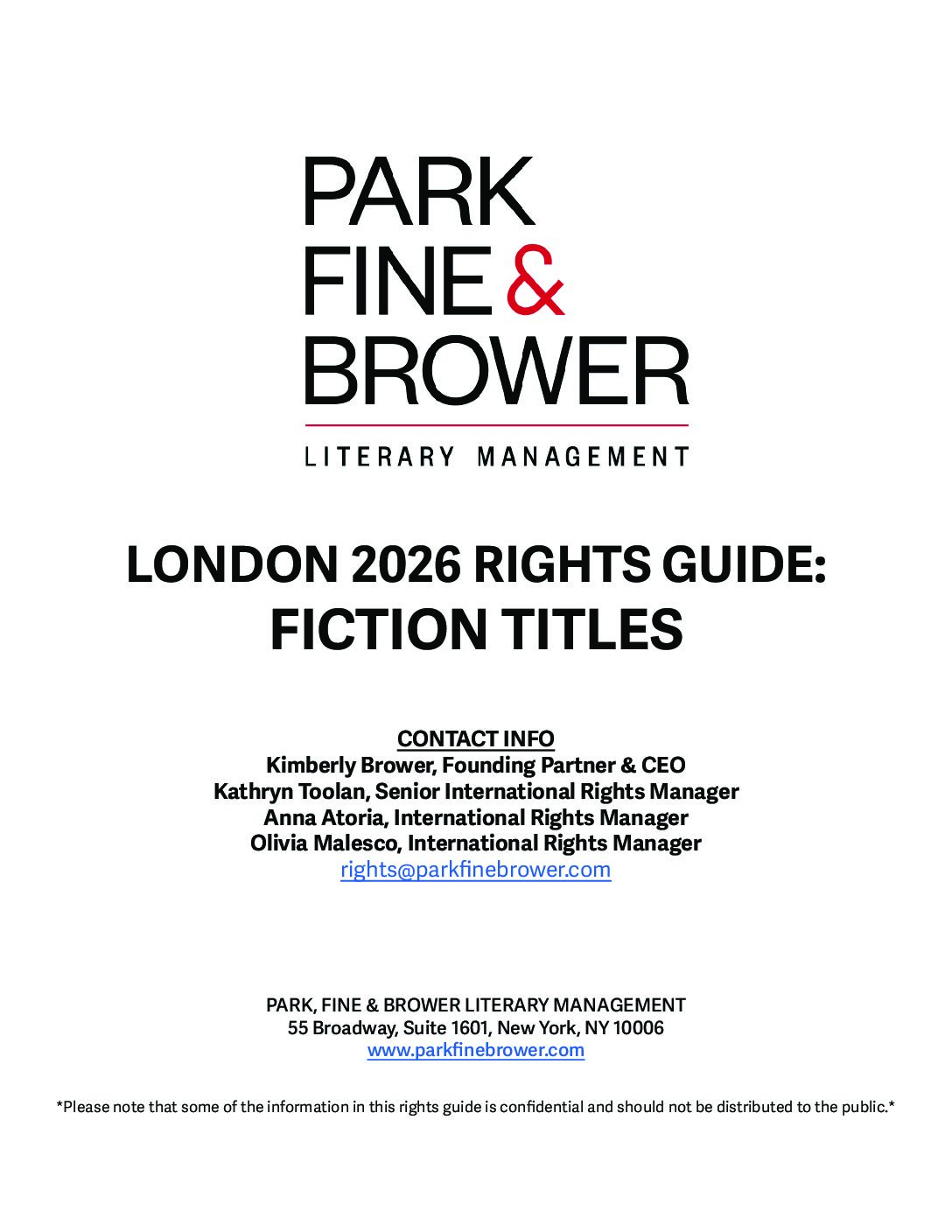 PARK
FINE &
BROWER

LITERARY MANAGEMENT

LONDON 2026 RIGHTS GUIDE:
FICTION TITLES

CONTACT INFO
Kimberly Brower, Founding Partner & CEO
Kathryn Toolan, Senior International Rights Manager
Anna Atoria, International Rights Manager
Olivia Malesco, International Rights Manager
rights@parkfinebrower.com

PARK, FINE & BROWER LITERARY MANAGEMENT
55 Broadway, Suite 1601, New York, NY 10006
www.parkfinebrower.com

*Please note that some of the information in this rights guide is confidential and should not be distributed to the public.*